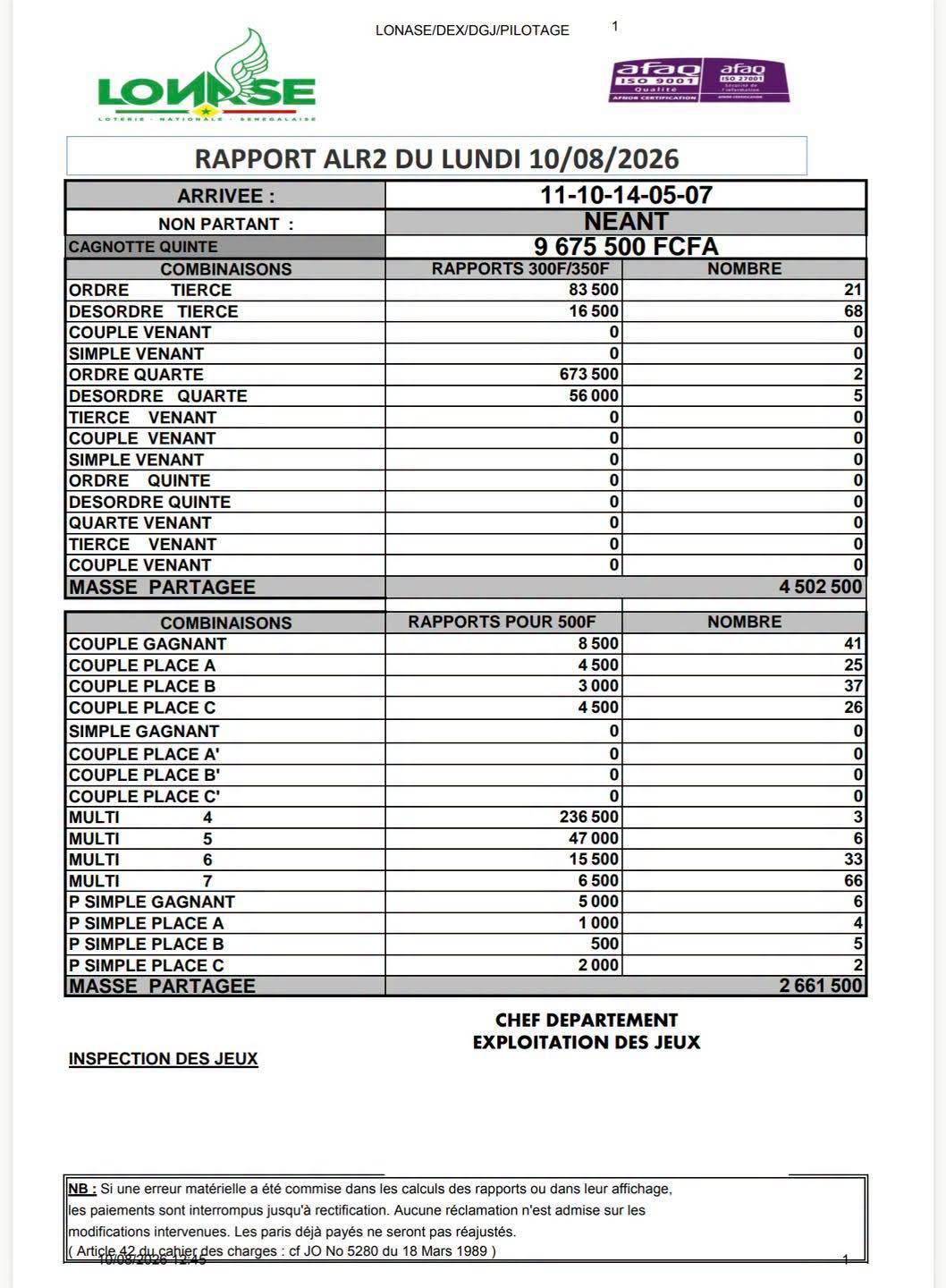 LONASE/DEX/DGJ/PILOTAGE 1

LONASE
LOTERIE · NATIONALE · SENEGALAISE

afaq ISO 9001 Qualité AFNOR CERTIFICATION
afaq ISO 27001 Sécurité de l'information AFNOR CERTIFICATION

RAPPORT ALR2 DU LUNDI 10/08/2026

| ARRIVEE : | 11-10-14-05-07 | |
|---|---|---|
| NON PARTANT : | NEANT | |
| CAGNOTTE QUINTE | 9 675 500 FCFA | |
| COMBINAISONS | RAPPORTS 300F/350F | NOMBRE |
| ORDRE TIERCE | 83 500 | 21 |
| DESORDRE TIERCE | 16 500 | 68 |
| COUPLE VENANT | 0 | 0 |
| SIMPLE VENANT | 0 | 0 |
| ORDRE QUARTE | 673 500 | 2 |
| DESORDRE QUARTE | 56 000 | 5 |
| TIERCE VENANT | 0 | 0 |
| COUPLE VENANT | 0 | 0 |
| SIMPLE VENANT | 0 | 0 |
| ORDRE QUINTE | 0 | 0 |
| DESORDRE QUINTE | 0 | 0 |
| QUARTE VENANT | 0 | 0 |
| TIERCE VENANT | 0 | 0 |
| COUPLE VENANT | 0 | 0 |
| MASSE PARTAGEE | | 4 502 500 |

| COMBINAISONS | RAPPORTS POUR 500F | NOMBRE |
|---|---|---|
| COUPLE GAGNANT | 8 500 | 41 |
| COUPLE PLACE A | 4 500 | 25 |
| COUPLE PLACE B | 3 000 | 37 |
| COUPLE PLACE C | 4 500 | 26 |
| SIMPLE GAGNANT | 0 | 0 |
| COUPLE PLACE A' | 0 | 0 |
| COUPLE PLACE B' | 0 | 0 |
| COUPLE PLACE C' | 0 | 0 |
| MULTI 4 | 236 500 | 3 |
| MULTI 5 | 47 000 | 6 |
| MULTI 6 | 15 500 | 33 |
| MULTI 7 | 6 500 | 66 |
| P SIMPLE GAGNANT | 5 000 | 6 |
| P SIMPLE PLACE A | 1 000 | 4 |
| P SIMPLE PLACE B | 500 | 5 |
| P SIMPLE PLACE C | 2 000 | 2 |
| MASSE PARTAGEE | | 2 661 500 |

CHEF DEPARTEMENT
EXPLOITATION DES JEUX

INSPECTION DES JEUX

NB : Si une erreur matérielle a été commise dans les calculs des rapports ou dans leur affichage, les paiements sont interrompus jusqu'à rectification. Aucune réclamation n'est admise sur les modifications intervenues. Les paris déjà payés ne seront pas réajustés.
( Article 42 du cahier des charges : cf JO No 5280 du 18 Mars 1989 )

10/08/2026 12:45 1